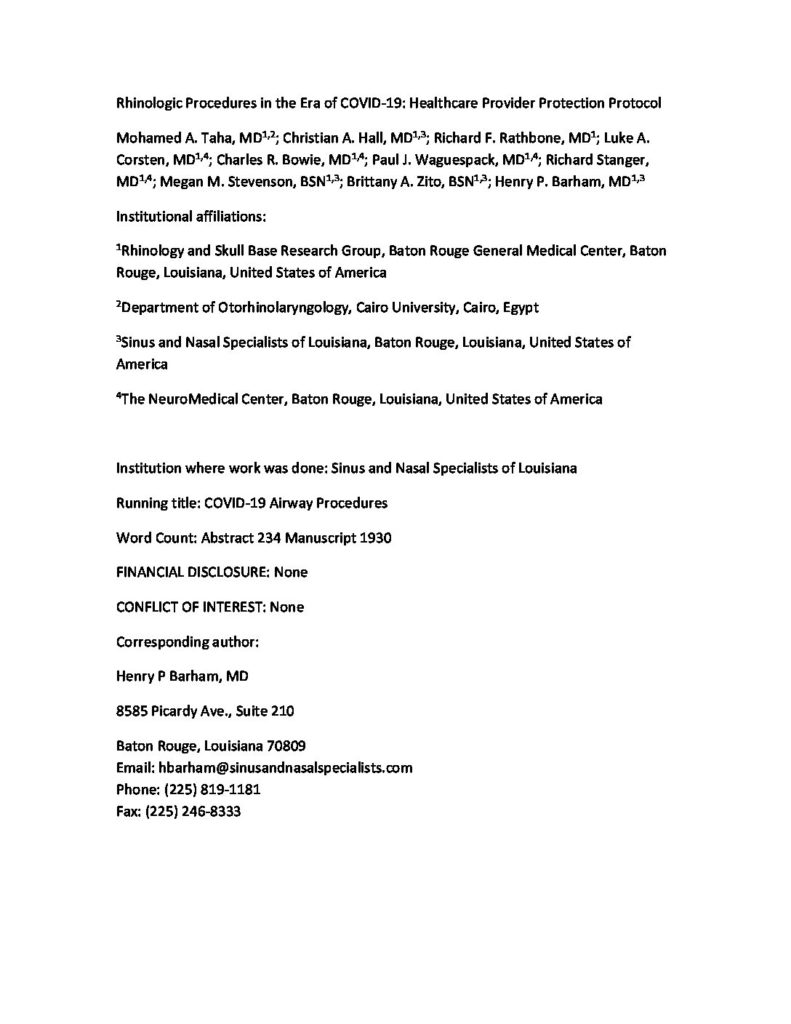 Rhinologic Procedures in the Era of COVID-19: Healthcare Provider Protection Protocol

Mohamed A. Taha, MD$^{1,2}$; Christian A. Hall, MD$^{1,3}$; Richard F. Rathbone, MD$^{1}$; Luke A. Corsten, MD$^{1,4}$; Charles R. Bowie, MD$^{1,4}$; Paul J. Waguespack, MD$^{1,4}$; Richard Stanger, MD$^{1,4}$; Megan M. Stevenson, BSN$^{1,3}$; Brittany A. Zito, BSN$^{1,3}$; Henry P. Barham, MD$^{1,3}$

Institutional affiliations:

$^{1}$Rhinology and Skull Base Research Group, Baton Rouge General Medical Center, Baton Rouge, Louisiana, United States of America

$^{2}$Department of Otorhinolaryngology, Cairo University, Cairo, Egypt

$^{3}$Sinus and Nasal Specialists of Louisiana, Baton Rouge, Louisiana, United States of America

$^{4}$The NeuroMedical Center, Baton Rouge, Louisiana, United States of America

Institution where work was done: Sinus and Nasal Specialists of Louisiana

Running title: COVID-19 Airway Procedures

Word Count: Abstract 234 Manuscript 1930

FINANCIAL DISCLOSURE: None

CONFLICT OF INTEREST: None

Corresponding author:

Henry P Barham, MD

8585 Picardy Ave., Suite 210

Baton Rouge, Louisiana 70809
Email: hbarham@sinusandnasalspecialists.com
Phone: (225) 819-1181
Fax: (225) 246-8333